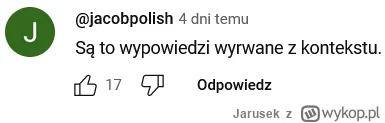 J

@jacobpolish 4 dni temu

Są to wypowiedzi wyrwane z kontekstu.

17 Odpowiedz

Jarusek z wykop.pl